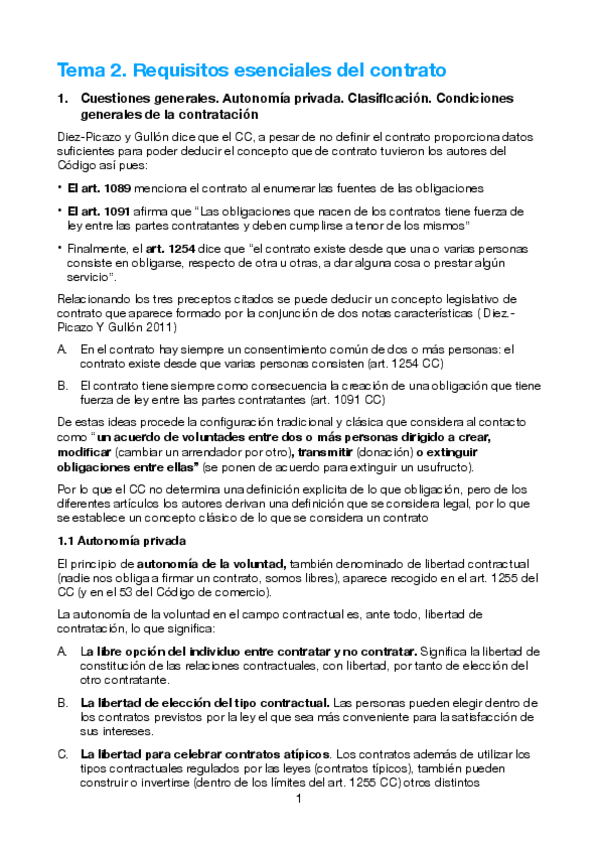 Tema 2. Requisitos esenciales del contrato

1. Cuestiones generales. Autonomía privada. Clasificación. Condiciones generales de la contratación

Diez-Picazo y Gullón dice que el CC, a pesar de no definir el contrato proporciona datos suficientes para poder deducir el concepto que de contrato tuvieron los autores del Código así pues:

• El art. 1089 menciona el contrato al enumerar las fuentes de las obligaciones

• El art. 1091 afirma que "Las obligaciones que nacen de los contratos tiene fuerza de ley entre las partes contratantes y deben cumplirse a tenor de los mismos"

• Finalmente, el art. 1254 dice que "el contrato existe desde que una o varias personas consiste en obligarse, respecto de otra u otras, a dar alguna cosa o prestar algún servicio".

Relacionando los tres preceptos citados se puede deducir un concepto legislativo de contrato que aparece formado por la conjunción de dos notas características ( Diez.-Picazo Y Gullón 2011)

A. En el contrato hay siempre un consentimiento común de dos o más personas: el contrato existe desde que varias personas consisten (art. 1254 CC)

B. El contrato tiene siempre como consecuencia la creación de una obligación que tiene fuerza de ley entre las partes contratantes (art. 1091 CC)

De estas ideas procede la configuración tradicional y clásica que considera al contacto como "un acuerdo de voluntades entre dos o más personas dirigido a crear, modificar (cambiar un arrendador por otro), transmitir (donación) o extinguir obligaciones entre ellas" (se ponen de acuerdo para extinguir un usufructo).

Por lo que el CC no determina una definición explicita de lo que obligación, pero de los diferentes artículos los autores derivan una definición que se considera legal, por lo que se establece un concepto clásico de lo que se considera un contrato

1.1 Autonomía privada

El principio de autonomía de la voluntad, también denominado de libertad contractual (nadie nos obliga a firmar un contrato, somos libres), aparece recogido en el art. 1255 del CC (y en el 53 del Código de comercio).

La autonomía de la voluntad en el campo contractual es, ante todo, libertad de contratación, lo que significa:

A. La libre opción del individuo entre contratar y no contratar. Significa la libertad de constitución de las relaciones contractuales, con libertad, por tanto de elección del otro contratante.

B. La libertad de elección del tipo contractual. Las personas pueden elegir dentro de los contratos previstos por la ley el que sea más conveniente para la satisfacción de sus intereses.

C. La libertad para celebrar contratos atípicos. Los contratos además de utilizar los tipos contractuales regulados por las leyes (contratos típicos), también pueden construir o invertirse (dentro de los límites del art. 1255 CC) otros distintos

1